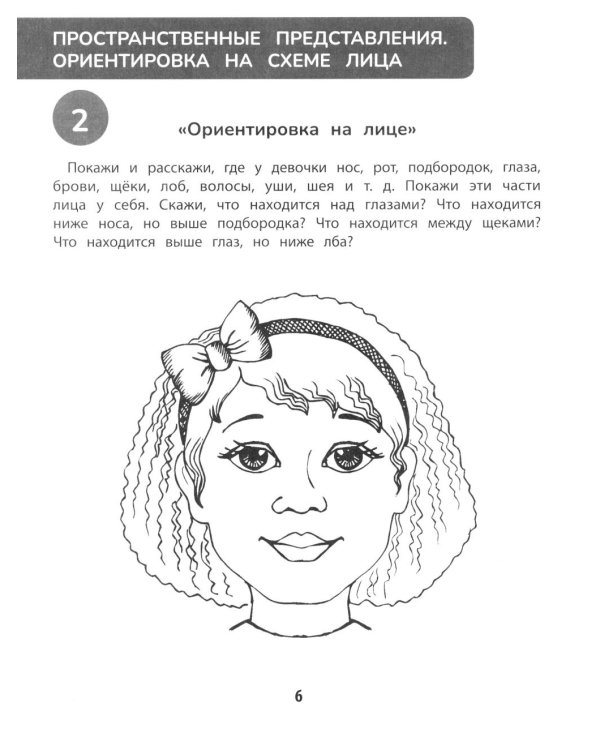 ПРОСТРАНСТВЕННЫЕ ПРЕДСТАВЛЕНИЯ. ОРИЕНТИРОВКА НА СХЕМЕ ЛИЦА

2

«Ориентировка на лице»

Покажи и расскажи, где у девочки нос, рот, подбородок, глаза, брови, щёки, лоб, волосы, уши, шея и т. д. Покажи эти части лица у себя. Скажи, что находится над глазами? Что находится ниже носа, но выше подбородка? Что находится между щеками? Что находится выше глаз, но ниже лба?

6